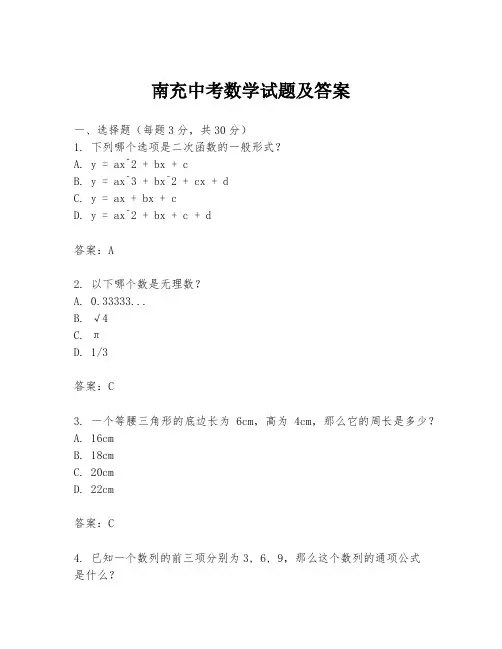 南充中考数学试题及答案

一、选择题（每题3分，共30分）
1. 下列哪个选项是二次函数的一般形式？
A. y = ax^2 + bx + c
B. y = ax^3 + bx^2 + cx + d
C. y = ax + bx + c
D. y = ax^2 + bx + c + d

答案：A

2. 以下哪个数是无理数？
A. 0.33333...
B. √4
C. π
D. 1/3

答案：C

3. 一个等腰三角形的底边长为 6cm，高为 4cm，那么它的周长是多少？
A. 16cm
B. 18cm
C. 20cm
D. 22cm

答案：C

4. 已知一个数列的前三项分别为 3, 6, 9，那么这个数列的通项公式是什么？